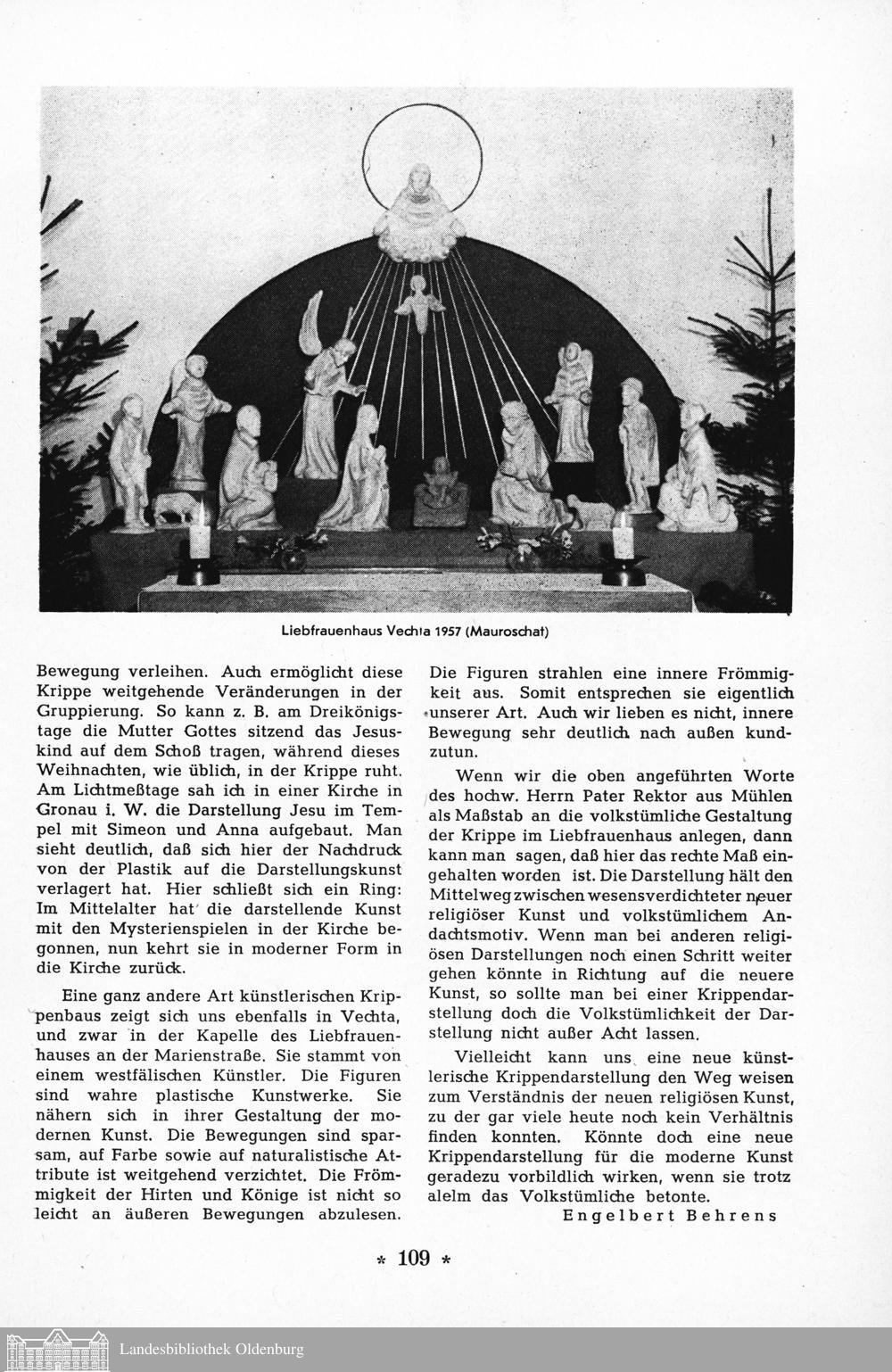 Liebfrauenhaus Vechta 1957 (Mauroschat)

Bewegung verleihen. Auch ermöglicht diese Krippe weitgehende Veränderungen in der Gruppierung. So kann z. B. am Dreikönigstage die Mutter Gottes sitzend das Jesuskind auf dem Schoß tragen, während dieses Weihnachten, wie üblich, in der Krippe ruht. Am Lichtmeßtage sah ich in einer Kirche in Gronau i. W. die Darstellung Jesu im Tempel mit Simeon und Anna aufgebaut. Man sieht deutlich, daß sich hier der Nachdruck von der Plastik auf die Darstellungskunst verlagert hat. Hier schließt sich ein Ring: Im Mittelalter hat die darstellende Kunst mit den Mysterienspielen in der Kirche begonnen, nun kehrt sie in moderner Form in die Kirche zurück.

Eine ganz andere Art künstlerischen Krippenbaus zeigt sich uns ebenfalls in Vechta, und zwar in der Kapelle des Liebfrauenhauses an der Marienstraße. Sie stammt von einem westfälischen Künstler. Die Figuren sind wahre plastische Kunstwerke. Sie nähern sich in ihrer Gestaltung der modernen Kunst. Die Bewegungen sind sparsam, auf Farbe sowie auf naturalistische Attribute ist weitgehend verzichtet. Die Frömmigkeit der Hirten und Könige ist nicht so leicht an äußeren Bewegungen abzulesen. Die Figuren strahlen eine innere Frömmigkeit aus. Somit entsprechen sie eigentlich unserer Art. Auch wir lieben es nicht, innere Bewegung sehr deutlich nach außen kundzutun.

Wenn wir die oben angeführten Worte des hochw. Herrn Pater Rektor aus Mühlen als Maßstab an die volkstümliche Gestaltung der Krippe im Liebfrauenhaus anlegen, dann kann man sagen, daß hier das rechte Maß eingehalten worden ist. Die Darstellung hält den Mittelweg zwischen wesensverdichteter neuer religiöser Kunst und volkstümlichem Andachtsmotiv. Wenn man bei anderen religiösen Darstellungen noch einen Schritt weiter gehen könnte in Richtung auf die neuere Kunst, so sollte man bei einer Krippendarstellung doch die Volkstümlichkeit der Darstellung nicht außer Acht lassen.

Vielleicht kann uns eine neue künstlerische Krippendarstellung den Weg weisen zum Verständnis der neuen religiösen Kunst, zu der gar viele heute noch kein Verhältnis finden konnten. Könnte doch eine neue Krippendarstellung für die moderne Kunst geradezu vorbildlich wirken, wenn sie trotz alelm das Volkstümliche betonte.

Engelbert Behrens

* 109 *

Landesbibliothek Oldenburg